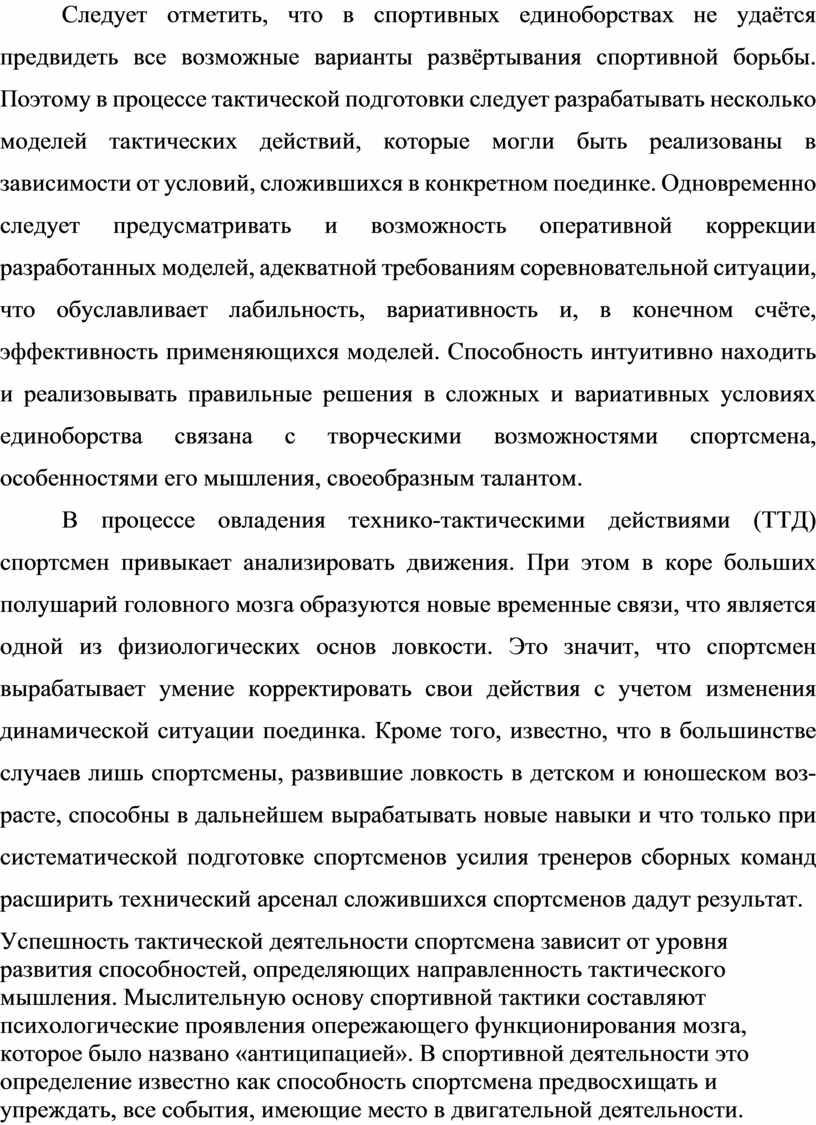 Следует отметить, что в спортивных единоборствах не удаётся предвидеть все возможные варианты развёртывания спортивной борьбы. Поэтому в процессе тактической подготовки следует разрабатывать несколько моделей тактических действий, которые могли быть реализованы в зависимости от условий, сложившихся в конкретном поединке. Одновременно следует предусматривать и возможность оперативной коррекции разработанных моделей, адекватной требованиям соревновательной ситуации, что обуславливает лабильность, вариативность и, в конечном счёте, эффективность применяющихся моделей. Способность интуитивно находить и реализовывать правильные решения в сложных и вариативных условиях единоборства связана с творческими возможностями спортсмена, особенностями его мышления, своеобразным талантом.

В процессе овладения технико-тактическими действиями (ТТД) спортсмен привыкает анализировать движения. При этом в коре больших полушарий головного мозга образуются новые временные связи, что является одной из физиологических основ ловкости. Это значит, что спортсмен вырабатывает умение корректировать свои действия с учетом изменения динамической ситуации поединка. Кроме того, известно, что в большинстве случаев лишь спортсмены, развившие ловкость в детском и юношеском возрасте, способны в дальнейшем вырабатывать новые навыки и что только при систематической подготовке спортсменов усилия тренеров сборных команд расширить технический арсенал сложившихся спортсменов дадут результат.

Успешность тактической деятельности спортсмена зависит от уровня развития способностей, определяющих направленность тактического мышления. Мыслительную основу спортивной тактики составляют психологические проявления опережающего функционирования мозга, которое было названо «антиципацией». В спортивной деятельности это определение известно как способность спортсмена предвосхищать и упреждать, все события, имеющие место в двигательной деятельности.